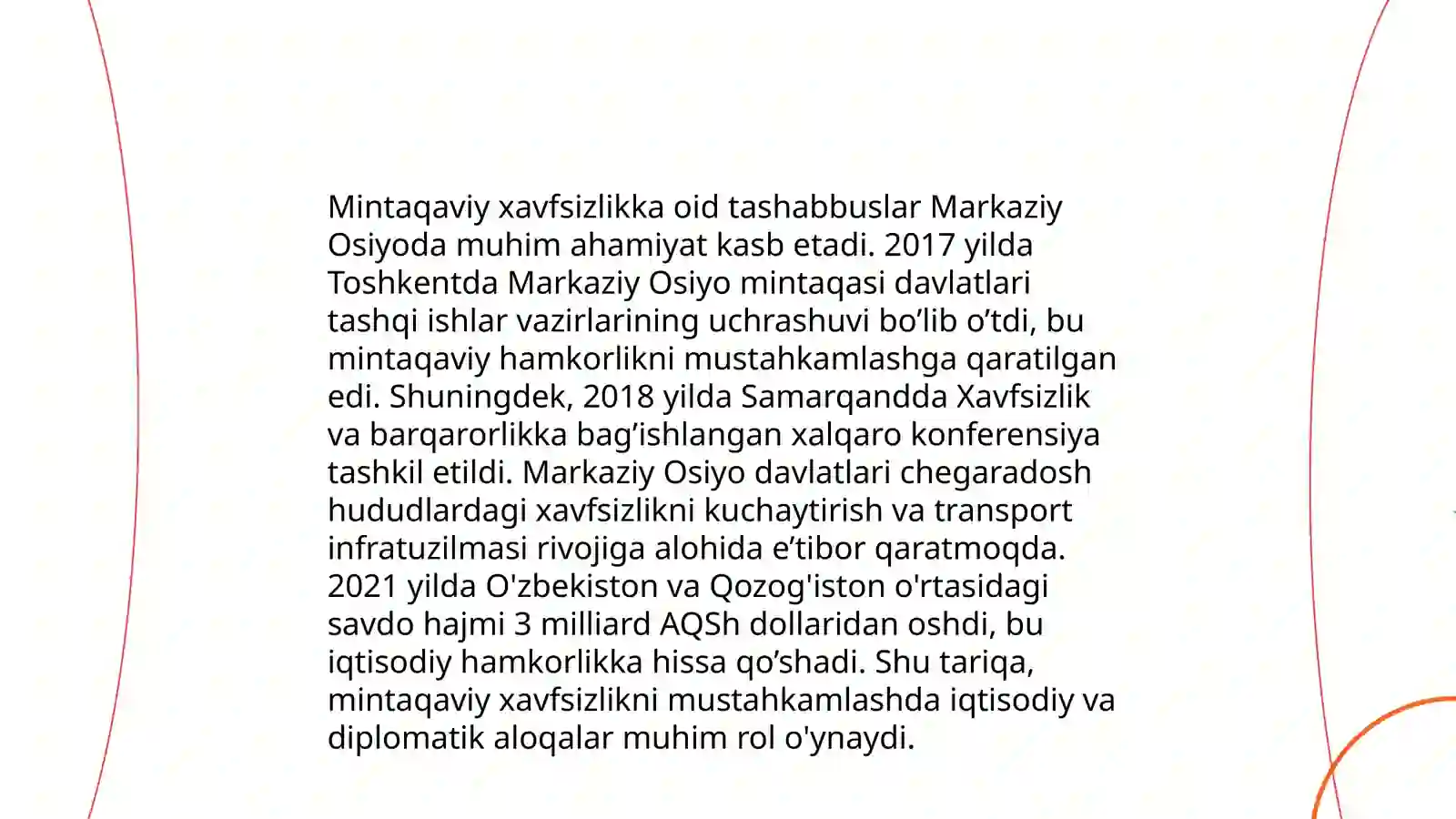 Mintaqaviy xavfsizlikka oid tashabbuslar Markaziy Osiyoda muhim ahamiyat kasb etadi. 2017 yilda Toshkentda Markaziy Osiyo mintaqasi davlatlari tashqi ishlar vazirlarining uchrashuvi bo’lib o’tdi, bu mintaqaviy hamkorlikni mustahkamlashga qaratilgan edi. Shuningdek, 2018 yilda Samarqandda Xavfsizlik va barqarorlikka bag’ishlangan xalqaro konferensiya tashkil etildi. Markaziy Osiyo davlatlari chegaradosh hududlardagi xavfsizlikni kuchaytirish va transport infratuzilmasi rivojiga alohida e’tibor qaratmoqda. 2021 yilda O'zbekiston va Qozog'iston o'rtasidagi savdo hajmi 3 milliard AQSh dollaridan oshdi, bu iqtisodiy hamkorlikka hissa qo’shadi. Shu tariqa, mintaqaviy xavfsizlikni mustahkamlashda iqtisodiy va diplomatik aloqalar muhim rol o'ynaydi.